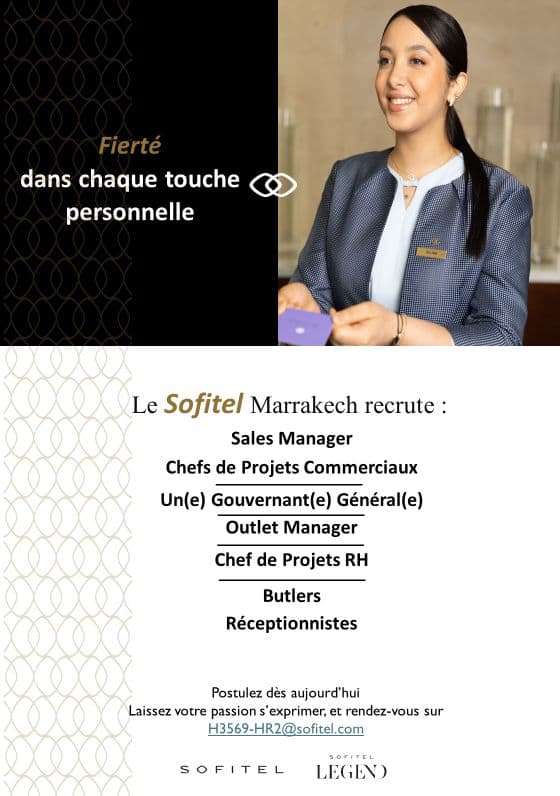 Fierté
dans chaque touche personnelle

Le Sofitel Marrakech recrute :
Sales Manager
Chefs de Projets Commerciaux
Un(e) Gouvernant(e) Général(e)
Outlet Manager
Chef de Projets RH
Butlers
Réceptionnistes

Postulez dès aujourd'hui
Laissez votre passion s'exprimer, et rendez-vous sur
H3569-HR2@sofitel.com

SOFITEL

SOFITEL
LEGEND